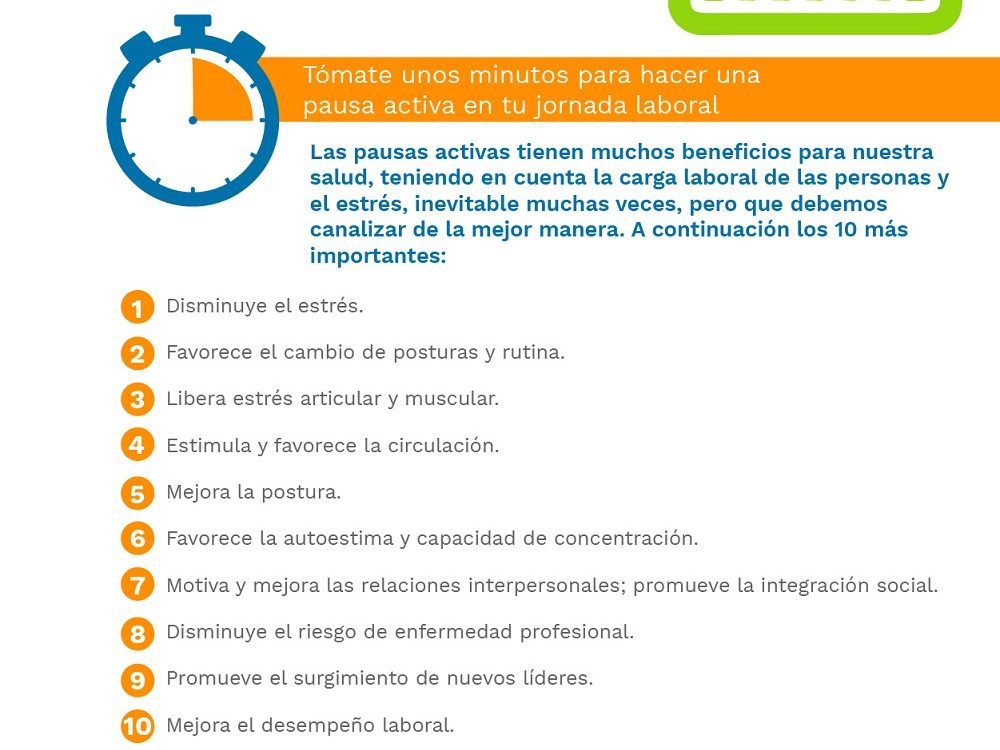 Tómate unos minutos para hacer una pausa activa en tu jornada laboral

Las pausas activas tienen muchos beneficios para nuestra salud, teniendo en cuenta la carga laboral de las personas y el estrés, inevitable muchas veces, pero que debemos canalizar de la mejor manera. A continuación los 10 más importantes:

1 Disminuye el estrés.

2 Favorece el cambio de posturas y rutina.

3 Libera estrés articular y muscular.

4 Estimula y favorece la circulación.

5 Mejora la postura.

6 Favorece la autoestima y capacidad de concentración.

7 Motiva y mejora las relaciones interpersonales; promueve la integración social.

8 Disminuye el riesgo de enfermedad profesional.

9 Promueve el surgimiento de nuevos líderes.

10 Mejora el desempeño laboral.